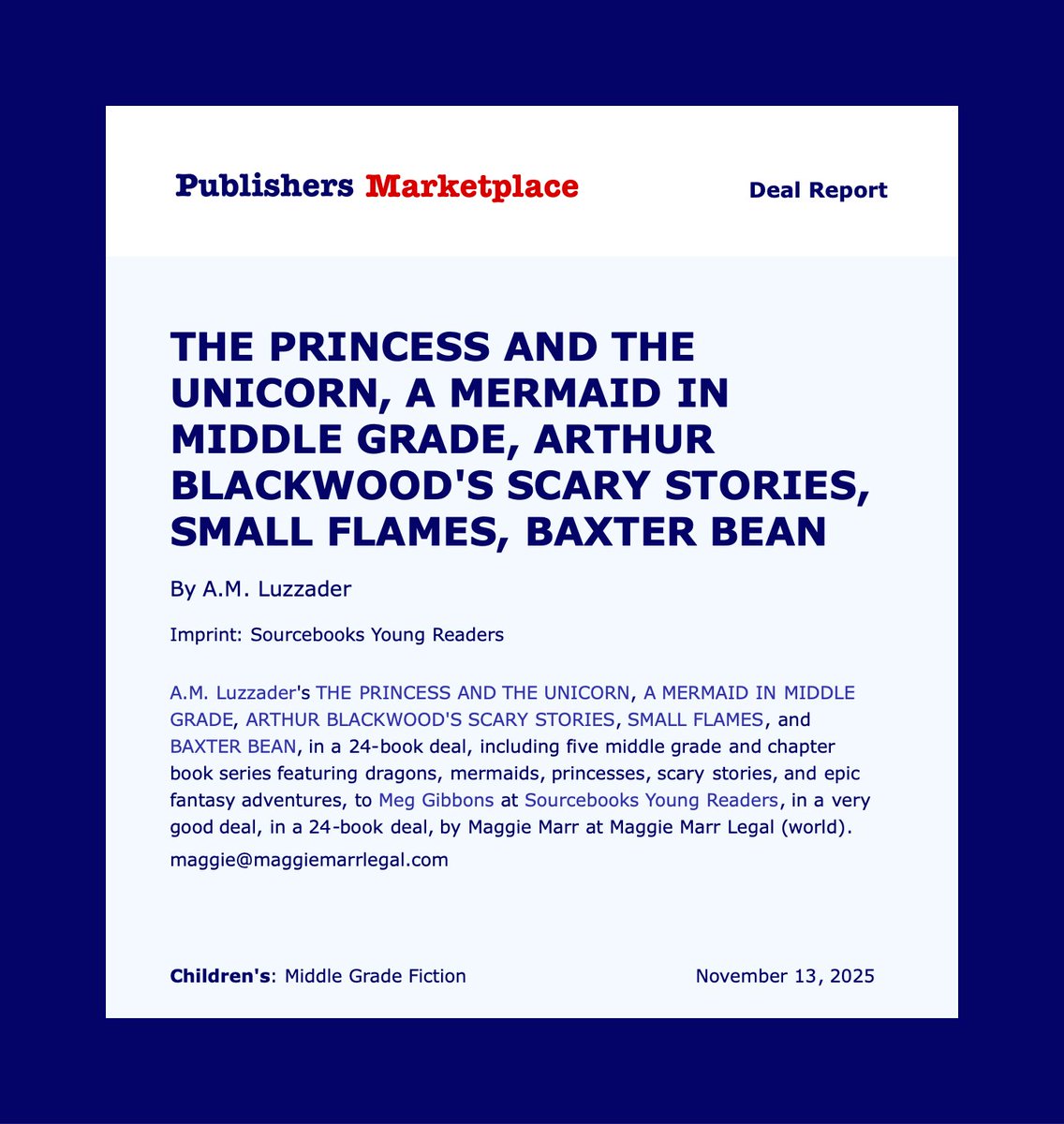 Publishers Marketplace

Deal Report

THE PRINCESS AND THE UNICORN, A MERMAID IN MIDDLE GRADE, ARTHUR BLACKWOOD'S SCARY STORIES, SMALL FLAMES, BAXTER BEAN

By A.M. Luzzader

Imprint: Sourcebooks Young Readers

A.M. Luzzader's THE PRINCESS AND THE UNICORN, A MERMAID IN MIDDLE GRADE, ARTHUR BLACKWOOD'S SCARY STORIES, SMALL FLAMES, and BAXTER BEAN, in a 24-book deal, including five middle grade and chapter book series featuring dragons, mermaids, princesses, scary stories, and epic fantasy adventures, to Meg Gibbons at Sourcebooks Young Readers, in a very good deal, in a 24-book deal, by Maggie Marr at Maggie Marr Legal (world).

maggie@maggiemarrlegal.com

Children's: Middle Grade Fiction

November 13, 2025